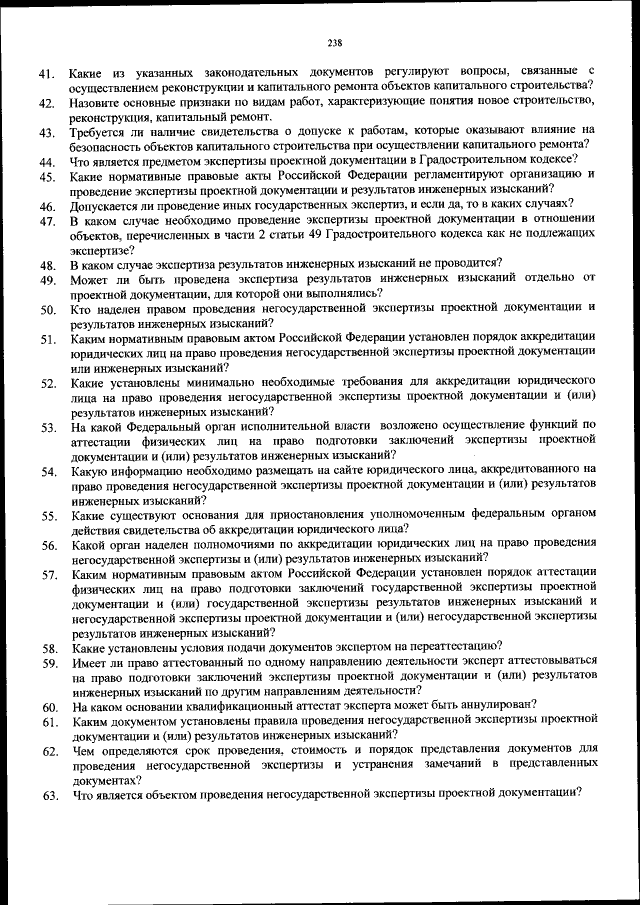 238

41. Какие из указанных законодательных документов регулируют вопросы, связанные с осуществлением реконструкции и капитального ремонта объектов капитального строительства?
42. Назовите основные признаки по видам работ, характеризующие понятия новое строительство, реконструкция, капитальный ремонт.
43. Требуется ли наличие свидетельства о допуске к работам, которые оказывают влияние на безопасность объектов капитального строительства при осуществлении капитального ремонта?
44. Что является предметом экспертизы проектной документации в Градостроительном кодексе?
45. Какие нормативные правовые акты Российской Федерации регламентируют организацию и проведение экспертизы проектной документации и результатов инженерных изысканий?
46. Допускается ли проведение иных государственных экспертиз, и если да, то в каких случаях?
47. В каком случае необходимо проведение экспертизы проектной документации в отношении объектов, перечисленных в части 2 статьи 49 Градостроительного кодекса как не подлежащих экспертизе?
48. В каком случае экспертиза результатов инженерных изысканий не проводится?
49. Может ли быть проведена экспертиза результатов инженерных изысканий отдельно от проектной документации, для которой они выполнялись?
50. Кто наделен правом проведения негосударственной экспертизы проектной документации и результатов инженерных изысканий?
51. Каким нормативным правовым актом Российской Федерации установлен порядок аккредитации юридических лиц на право проведения негосударственной экспертизы проектной документации или инженерных изысканий?
52. Какие установлены минимально необходимые требования для аккредитации юридического лица на право проведения негосударственной экспертизы проектной документации и (или) результатов инженерных изысканий?
53. На какой Федеральный орган исполнительной власти возложено осуществление функций по аттестации физических лиц на право подготовки заключений экспертизы проектной документации и (или) результатов инженерных изысканий?
54. Какую информацию необходимо размещать на сайте юридического лица, аккредитованного на право проведения негосударственной экспертизы проектной документации и (или) результатов инженерных изысканий?
55. Какие существуют основания для приостановления уполномоченным федеральным органом действия свидетельства об аккредитации юридического лица?
56. Какой орган наделен полномочиями по аккредитации юридических лиц на право проведения негосударственной экспертизы и (или) результатов инженерных изысканий?
57. Каким нормативным правовым актом Российской Федерации установлен порядок аттестации физических лиц на право подготовки заключений государственной экспертизы проектной документации и (или) государственной экспертизы результатов инженерных изысканий и негосударственной экспертизы проектной документации и (или) негосударственной экспертизы результатов инженерных изысканий?
58. Какие установлены условия подачи документов экспертом на переаттестацию?
59. Имеет ли право аттестованный по одному направлению деятельности эксперт аттестовываться на право подготовки заключений экспертизы проектной документации и (или) результатов инженерных изысканий по другим направлениям деятельности?
60. На каком основании квалификационный аттестат эксперта может быть аннулирован?
61. Каким документом установлены правила проведения негосударственной экспертизы проектной документации и (или) результатов инженерных изысканий?
62. Чем определяются срок проведения, стоимость и порядок представления документов для проведения негосударственной экспертизы и устранения замечаний в представленных документах?
63. Что является объектом проведения негосударственной экспертизы проектной документации?